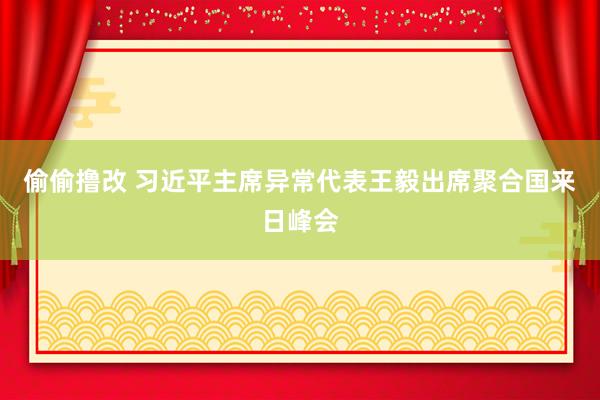 偷偷撸改 习近平主席异常代表王毅出席聚合国来日峰会